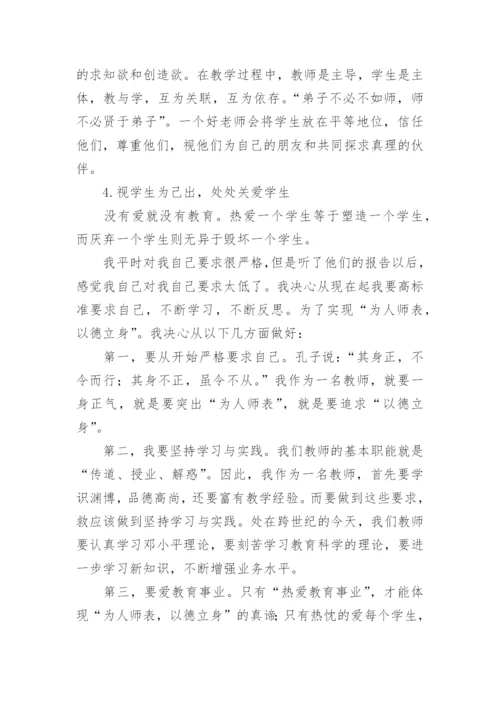 的求知欲和创造欲。在教学过程中，教师是主导，学生是主体，教与学，互为关联，互为依存。“弟子不必不如师，师不必贤于弟子”。一个好老师会将学生放在平等地位，信任他们，尊重他们，视他们为自己的朋友和共同探求真理的伙伴。

4.视学生为己出，处处关爱学生

没有爱就没有教育。热爱一个学生等于塑造一个学生，而厌弃一个学生则无异于毁坏一个学生。

我平时对我自己要求很严格，但是听了他们的报告以后，感觉我自己对我自己要求太低了。我决心从现在起我要高标准要求自己，不断学习，不断反思。为了实现“为人师表，以德立身”。我决心从以下几方面做好：

第一，要从开始严格要求自己。孔子说：“其身正，不令而行；其身不正，虽令不从。”我作为一名教师，就要一身正气，就是要突出“为人师表”，就是要追求“以德立身”。

第二，我要坚持学习与实践。我们教师的基本职能就是“传道、授业、解惑”。因此，我作为一名教师，首先要学识渊博，品德高尚，还要富有教学经验。而要做到这些要求，就应该做到坚持学习与实践。处在跨世纪的今天，我们教师要认真学习邓小平理论，要刻苦学习教育科学的理论，要进一步学习新知识，不断增强业务水平。

第三，要爱教育事业。只有“热爱教育事业”，才能体现“为人师表，以德立身”的真谛；只有热忱的爱每个学生，